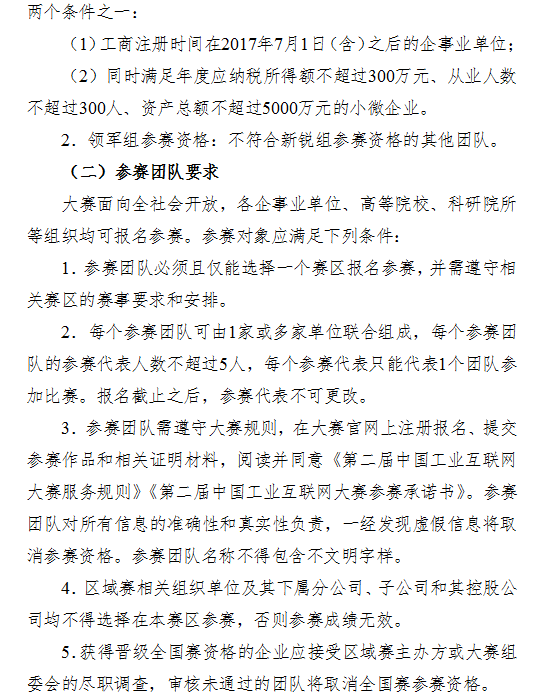 两个条件之一：

（1）工商注册时间在2017年7月1日（含）之后的企事业单位；

（2）同时满足年度应纳税所得额不超过300万元、从业人数不超过300人、资产总额不超过5000万元的小微企业。

2．领军组参赛资格：不符合新锐组参赛资格的其他团队。

（二）参赛团队要求

大赛面向全社会开放，各企事业单位、高等院校、科研院所等组织均可报名参赛。参赛对象应满足下列条件：

1．参赛团队必须且仅能选择一个赛区报名参赛，并需遵守相关赛区的赛事要求和安排。

2．每个参赛团队可由1家或多家单位联合组成，每个参赛团队的参赛代表人数不超过5人，每个参赛代表只能代表1个团队参加比赛。报名截止之后，参赛代表不可更改。

3．参赛团队需遵守大赛规则，在大赛官网上注册报名、提交参赛作品和相关证明材料，阅读并同意《第二届中国工业互联网大赛服务规则》《第二届中国工业互联网大赛参赛承诺书》。参赛团队对所有信息的准确性和真实性负责，一经发现虚假信息将取消参赛资格。参赛团队名称不得包含不文明字样。

4．区域赛相关组织单位及其下属分公司、子公司和其控股公司均不得选择在本赛区参赛，否则参赛成绩无效。

5．获得晋级全国赛资格的企业应接受区域赛主办方或大赛组委会的尽职调查，审核未通过的团队将取消全国赛参赛资格。